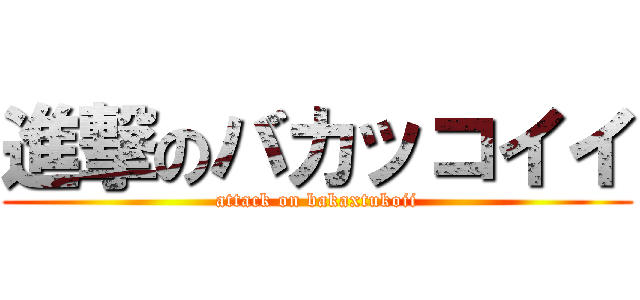 進撃のバカッコイイ
attack on bakaxtukoii